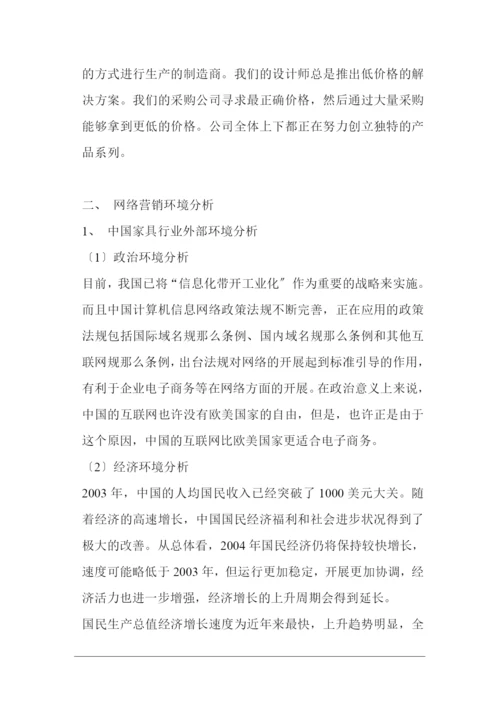 的方式进行生产的制造商。我们的设计师总是推出低价格的解决方案。我们的采购公司寻求最正确价格，然后通过大量采购能够拿到更低的价格。公司全体上下都正在努力创立独特的产品系列。

二、 网络营销环境分析

1、 中国家具行业外部环境分析

〔1〕政治环境分析

目前，我国已将“信息化带开工业化”作为重要的战略来实施。而且中国计算机信息网络政策法规不断完善，正在应用的政策法规包括国际域名规那么条例、国内域名规那么条例和其他互联网规那么条例，出台法规对网络的开展起到标准引导的作用，有利于企业电子商务等在网络方面的开展。在政治意义上来说，中国的互联网也许没有欧美国家的自由，但是，也许正是由于这个原因，中国的互联网比欧美国家更适合电子商务。

〔2〕经济环境分析

2003 年，中国的人均国民收入已经突破了 1000 美元大关。随着经济的高速增长，中国国民经济福利和社会进步状况得到了极大的改善。从总体看，2004 年国民经济仍将保持较快增长，速度可能略低于 2003 年，但运行更加稳定，开展更加协调，经济活力也进一步增强，经济增长的上升周期会得到延长。

国民生产总值经济增长速度为近年来最快，上升趋势明显，全